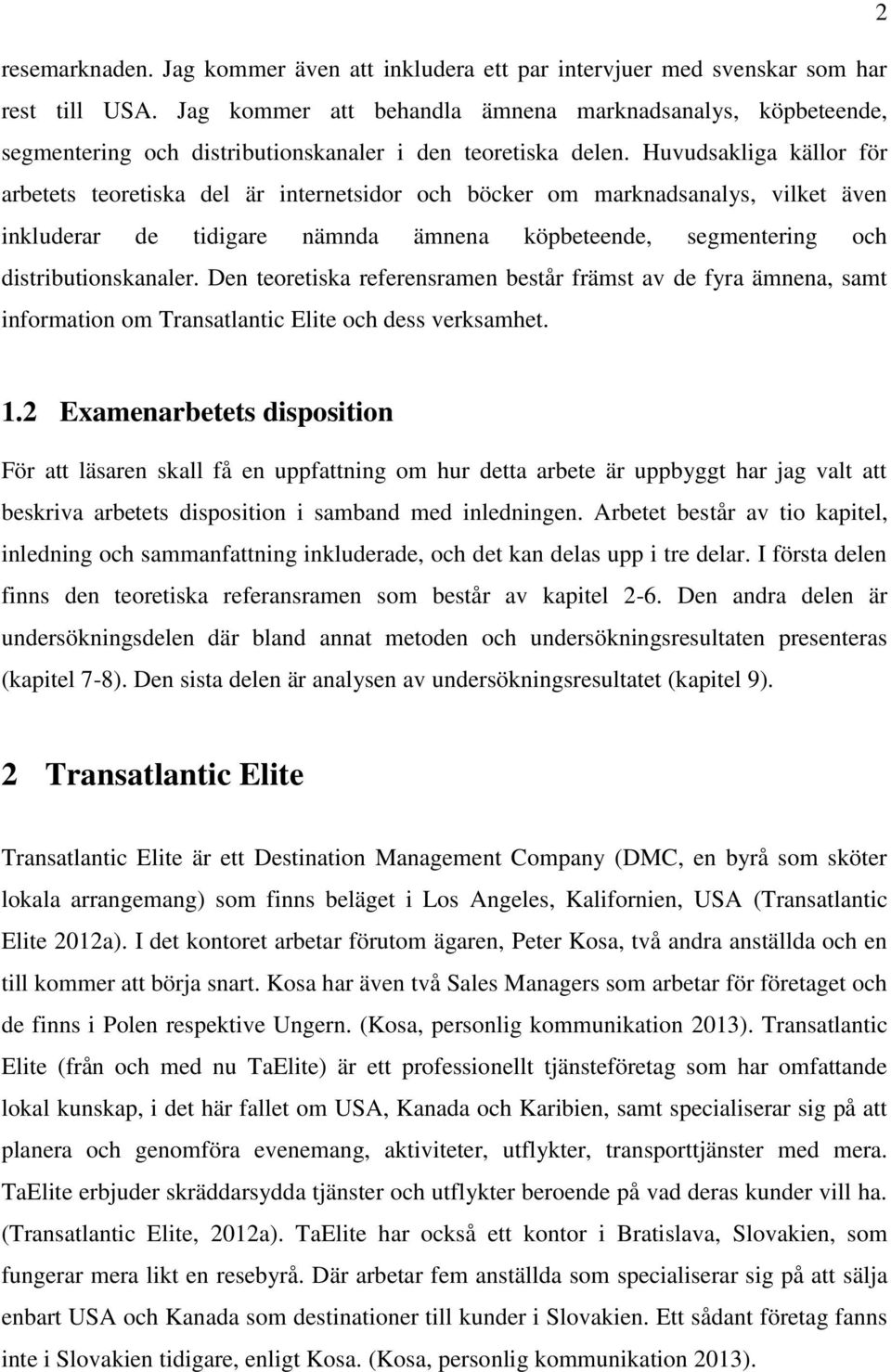 2

resemarknaden. Jag kommer även att inkludera ett par intervjuer med svenskar som har rest till USA. Jag kommer att behandla ämnena marknadsanalys, köpbeteende, segmentering och distributionskanaler i den teoretiska delen. Huvudsakliga källor för arbetets teoretiska del är internetsidor och böcker om marknadsanalys, vilket även inkluderar de tidigare nämnda ämnena köpbeteende, segmentering och distributionskanaler. Den teoretiska referensramen består främst av de fyra ämnena, samt information om Transatlantic Elite och dess verksamhet.

1.2 Examenarbetets disposition

För att läsaren skall få en uppfattning om hur detta arbete är uppbyggt har jag valt att beskriva arbetets disposition i samband med inledningen. Arbetet består av tio kapitel, inledning och sammanfattning inkluderade, och det kan delas upp i tre delar. I första delen finns den teoretiska referansramen som består av kapitel 2-6. Den andra delen är undersökningsdelen där bland annat metoden och undersökningsresultaten presenteras (kapitel 7-8). Den sista delen är analysen av undersökningsresultatet (kapitel 9).

2 Transatlantic Elite

Transatlantic Elite är ett Destination Management Company (DMC, en byrå som sköter lokala arrangemang) som finns beläget i Los Angeles, Kalifornien, USA (Transatlantic Elite 2012a). I det kontoret arbetar förutom ägaren, Peter Kosa, två andra anställda och en till kommer att börja snart. Kosa har även två Sales Managers som arbetar för företaget och de finns i Polen respektive Ungern. (Kosa, personlig kommunikation 2013). Transatlantic Elite (från och med nu TaElite) är ett professionellt tjänsteföretag som har omfattande lokal kunskap, i det här fallet om USA, Kanada och Karibien, samt specialiserar sig på att planera och genomföra evenemang, aktiviteter, utflykter, transporttjänster med mera. TaElite erbjuder skräddarsydda tjänster och utflykter beroende på vad deras kunder vill ha. (Transatlantic Elite, 2012a). TaElite har också ett kontor i Bratislava, Slovakien, som fungerar mera likt en resebyrå. Där arbetar fem anställda som specialiserar sig på att sälja enbart USA och Kanada som destinationer till kunder i Slovakien. Ett sådant företag fanns inte i Slovakien tidigare, enligt Kosa. (Kosa, personlig kommunikation 2013).